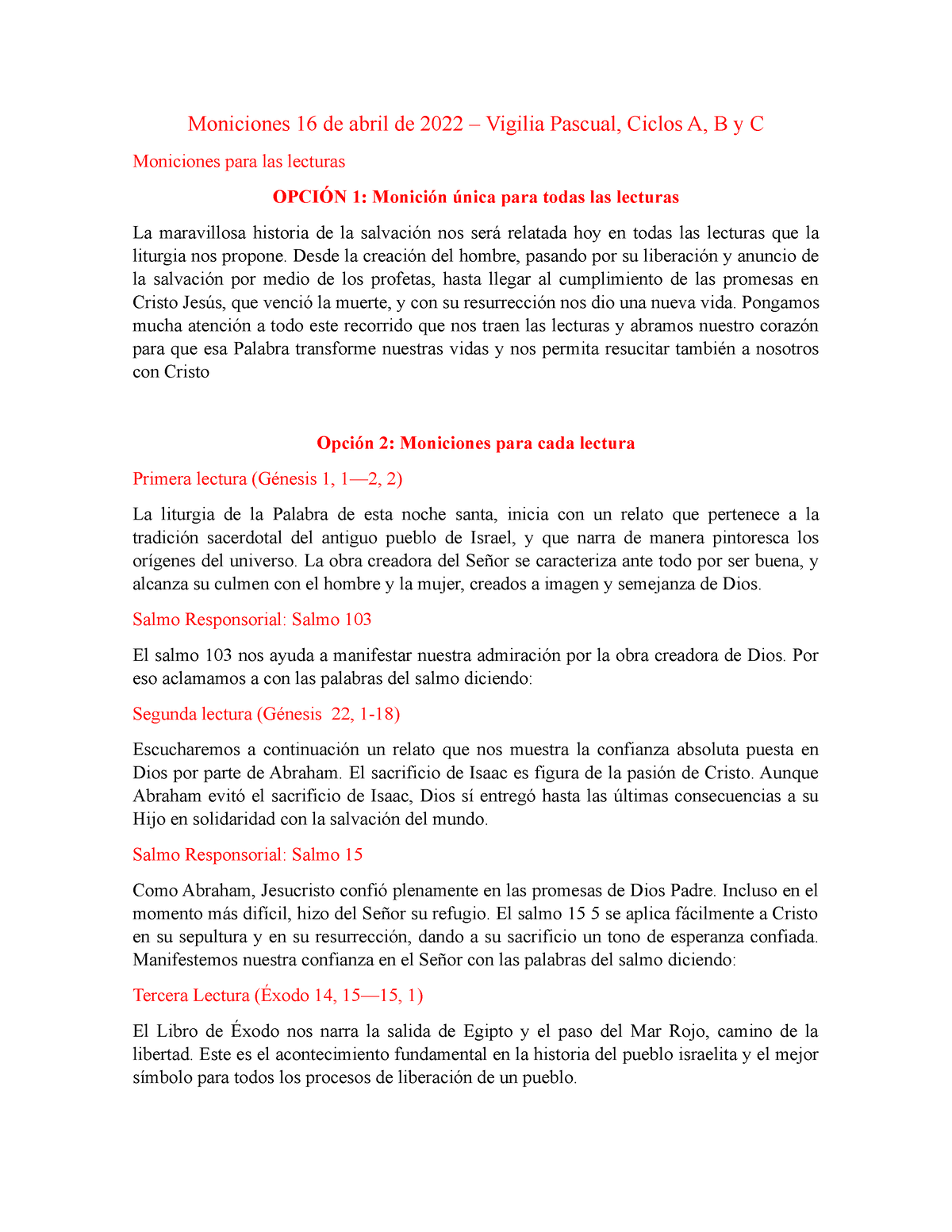 Moniciones 16 de abril de 2022 – Vigilia Pascual, Ciclos A, B y C

Moniciones para las lecturas

OPCIÓN 1: Monición única para todas las lecturas

La maravillosa historia de la salvación nos será relatada hoy en todas las lecturas que la liturgia nos propone. Desde la creación del hombre, pasando por su liberación y anuncio de la salvación por medio de los profetas, hasta llegar al cumplimiento de las promesas en Cristo Jesús, que venció la muerte, y con su resurrección nos dio una nueva vida. Pongamos mucha atención a todo este recorrido que nos traen las lecturas y abramos nuestro corazón para que esa Palabra transforme nuestras vidas y nos permita resucitar también a nosotros con Cristo

Opción 2: Moniciones para cada lectura

Primera lectura (Génesis 1, 1—2, 2)

La liturgia de la Palabra de esta noche santa, inicia con un relato que pertenece a la tradición sacerdotal del antiguo pueblo de Israel, y que narra de manera pintoresca los orígenes del universo. La obra creadora del Señor se caracteriza ante todo por ser buena, y alcanza su culmen con el hombre y la mujer, creados a imagen y semejanza de Dios.

Salmo Responsorial: Salmo 103

El salmo 103 nos ayuda a manifestar nuestra admiración por la obra creadora de Dios. Por eso aclamamos a con las palabras del salmo diciendo:

Segunda lectura (Génesis 22, 1-18)

Escucharemos a continuación un relato que nos muestra la confianza absoluta puesta en Dios por parte de Abraham. El sacrificio de Isaac es figura de la pasión de Cristo. Aunque Abraham evitó el sacrificio de Isaac, Dios sí entregó hasta las últimas consecuencias a su Hijo en solidaridad con la salvación del mundo.

Salmo Responsorial: Salmo 15

Como Abraham, Jesucristo confió plenamente en las promesas de Dios Padre. Incluso en el momento más difícil, hizo del Señor su refugio. El salmo 15 5 se aplica fácilmente a Cristo en su sepultura y en su resurrección, dando a su sacrificio un tono de esperanza confiada. Manifestemos nuestra confianza en el Señor con las palabras del salmo diciendo:

Tercera Lectura (Éxodo 14, 15—15, 1)

El Libro de Éxodo nos narra la salida de Egipto y el paso del Mar Rojo, camino de la libertad. Este es el acontecimiento fundamental en la historia del pueblo israelita y el mejor símbolo para todos los procesos de liberación de un pueblo.